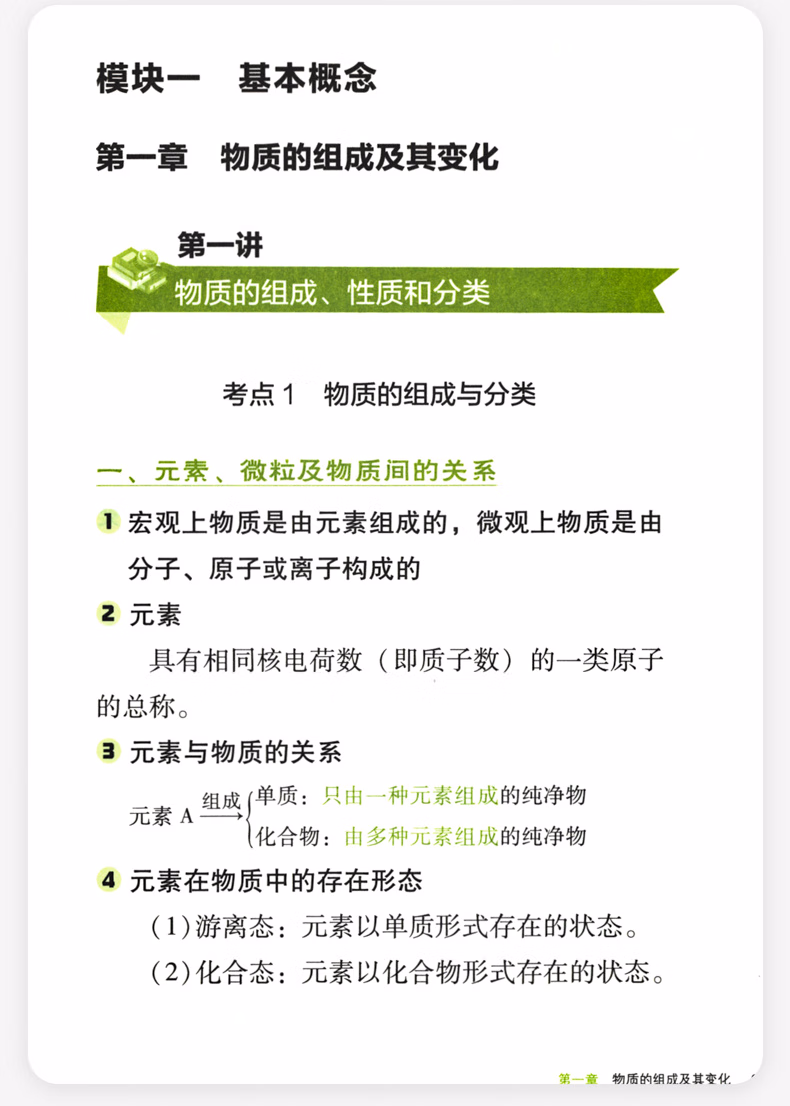 模块一 基本概念

第一章 物质的组成及其变化

第一讲

物质的组成、性质和分类

考点1 物质的组成与分类

一、元素、微粒及物质间的关系

1 宏观上物质是由元素组成的，微观上物质是由分子、原子或离子构成的

2 元素

具有相同核电荷数（即质子数）的一类原子的总称。

3 元素与物质的关系

元素A $\xrightarrow{组成}$ 单质：只由一种元素组成的纯净物
化合物：由多种元素组成的纯净物

4 元素在物质中的存在形态

(1)游离态：元素以单质形式存在的状态。

(2)化合态：元素以化合物形式存在的状态。

第一章 物质的组成及其变化